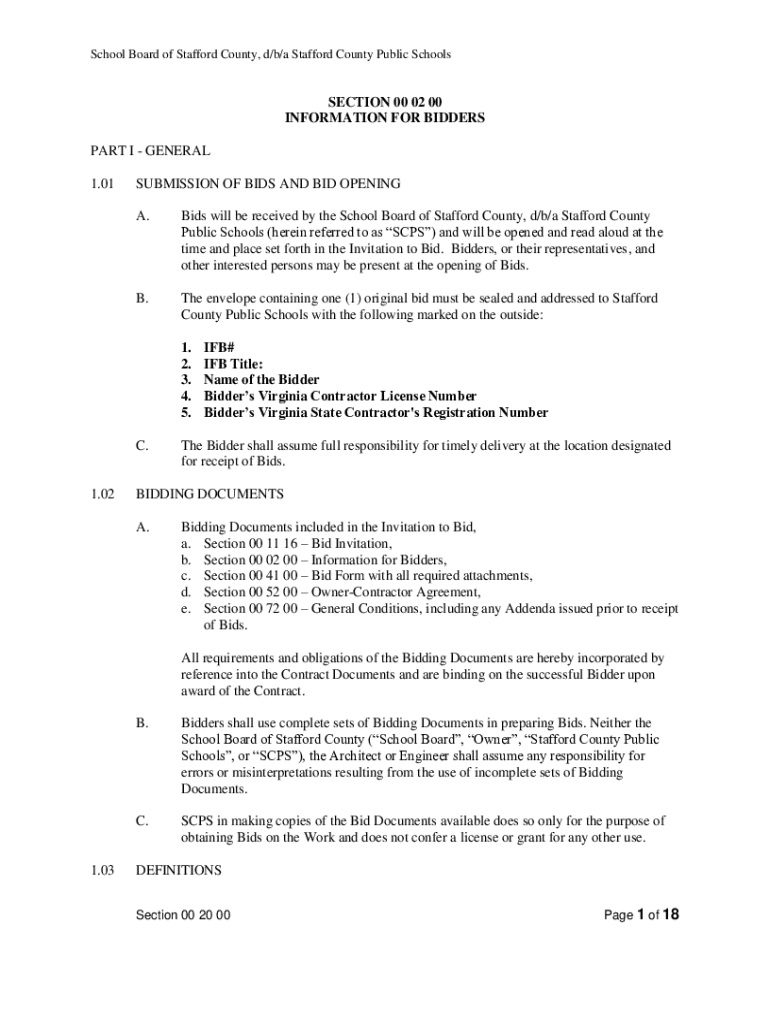 School Board of Stafford County, d/b/a Stafford County Public Schools

SECTION 00 02 00
INFORMATION FOR BIDDERS

PART I - GENERAL

1.01 SUBMISSION OF BIDS AND BID OPENING

A. Bids will be received by the School Board of Stafford County, d/b/a Stafford County Public Schools (herein referred to as “SCPS”) and will be opened and read aloud at the time and place set forth in the Invitation to Bid. Bidders, or their representatives, and other interested persons may be present at the opening of Bids.

B. The envelope containing one (1) original bid must be sealed and addressed to Stafford County Public Schools with the following marked on the outside:

1. IFB#
2. IFB Title:
3. Name of the Bidder
4. Bidder’s Virginia Contractor License Number
5. Bidder’s Virginia State Contractor's Registration Number

C. The Bidder shall assume full responsibility for timely delivery at the location designated for receipt of Bids.

1.02 BIDDING DOCUMENTS

A. Bidding Documents included in the Invitation to Bid,
a. Section 00 11 16 – Bid Invitation,
b. Section 00 02 00 – Information for Bidders,
c. Section 00 41 00 – Bid Form with all required attachments,
d. Section 00 52 00 – Owner-Contractor Agreement,
e. Section 00 72 00 – General Conditions, including any Addenda issued prior to receipt of Bids.

All requirements and obligations of the Bidding Documents are hereby incorporated by reference into the Contract Documents and are binding on the successful Bidder upon award of the Contract.

B. Bidders shall use complete sets of Bidding Documents in preparing Bids. Neither the School Board of Stafford County (“School Board”, “Owner”, “Stafford County Public Schools”, or “SCPS”), the Architect or Engineer shall assume any responsibility for errors or misinterpretations resulting from the use of incomplete sets of Bidding Documents.

C. SCPS in making copies of the Bid Documents available does so only for the purpose of obtaining Bids on the Work and does not confer a license or grant for any other use.

1.03 DEFINITIONS

Section 00 20 00 Page 1 of 18